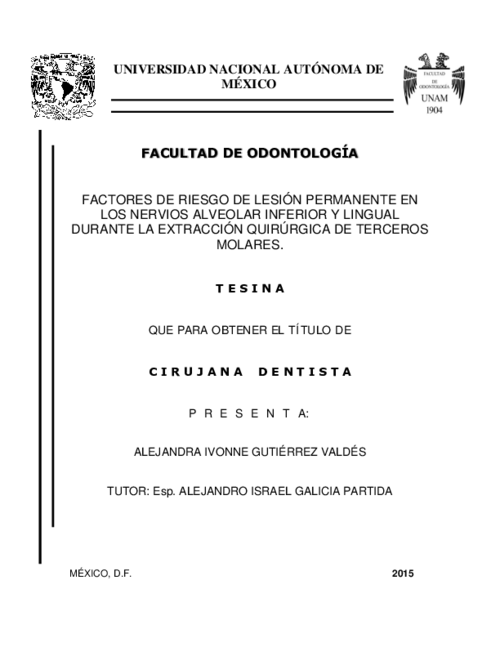 UNIVERSIDAD NACIONAL AUTÓNOMA DE MÉXICO

FACULTAD DE ODONTOLOGÍA

UNAM
1904

FACULTAD DE ODONTOLOGÍA

FACTORES DE RIESGO DE LESIÓN PERMANENTE EN LOS NERVIOS ALVEOLAR INFERIOR Y LINGUAL DURANTE LA EXTRACCIÓN QUIRÚRGICA DE TERCEROS MOLARES.

T E S I N A

QUE PARA OBTENER EL TÍTULO DE

C I R U J A N A   D E N T I S T A

P R E S E N T A:

ALEJANDRA IVONNE GUTIÉRREZ VALDÉS

TUTOR: Esp. ALEJANDRO ISRAEL GALICIA PARTIDA

MÉXICO, D.F.

2015